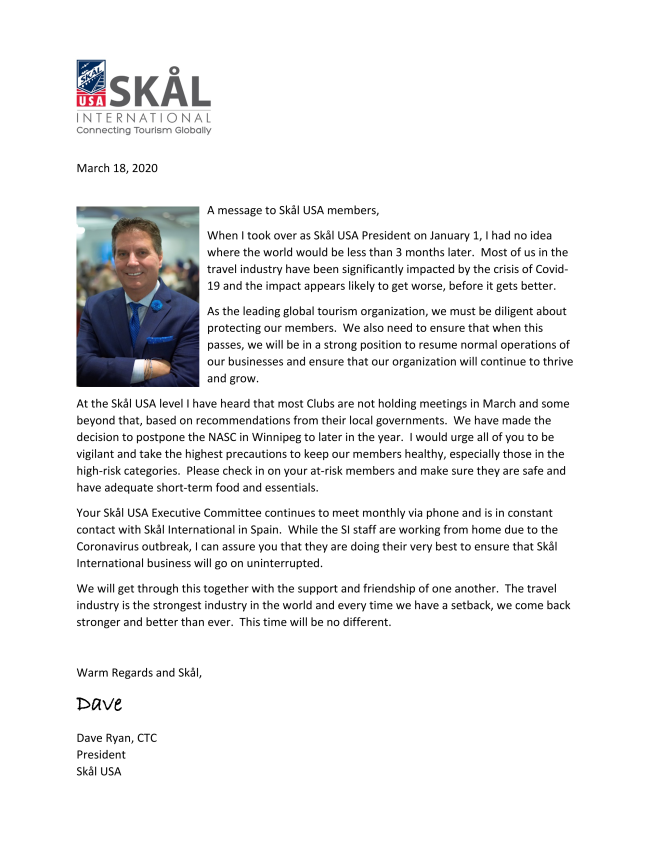 SKÅL
USA
SKÅL
INTERNATIONAL
Connecting Tourism Globally

March 18, 2020

A message to Skål USA members,

When I took over as Skål USA President on January 1, I had no idea where the world would be less than 3 months later. Most of us in the travel industry have been significantly impacted by the crisis of Covid-19 and the impact appears likely to get worse, before it gets better.

As the leading global tourism organization, we must be diligent about protecting our members. We also need to ensure that when this passes, we will be in a strong position to resume normal operations of our businesses and ensure that our organization will continue to thrive and grow.

At the Skål USA level I have heard that most Clubs are not holding meetings in March and some beyond that, based on recommendations from their local governments. We have made the decision to postpone the NASC in Winnipeg to later in the year. I would urge all of you to be vigilant and take the highest precautions to keep our members healthy, especially those in the high-risk categories. Please check in on your at-risk members and make sure they are safe and have adequate short-term food and essentials.

Your Skål USA Executive Committee continues to meet monthly via phone and is in constant contact with Skål International in Spain. While the SI staff are working from home due to the Coronavirus outbreak, I can assure you that they are doing their very best to ensure that Skål International business will go on uninterrupted.

We will get through this together with the support and friendship of one another. The travel industry is the strongest industry in the world and every time we have a setback, we come back stronger and better than ever. This time will be no different.

Warm Regards and Skål,

Dave

Dave Ryan, CTC
President
Skål USA